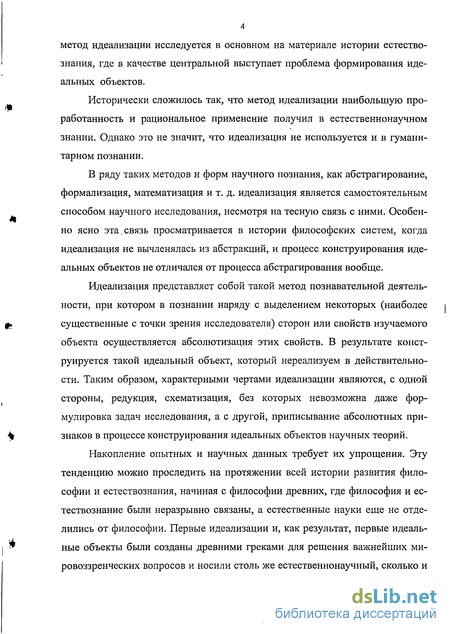 4

метод идеализации исследуется в основном на материале истории естествознания, где в качестве центральной выступает проблема формирования идеальных объектов.

Исторически сложилось так, что метод идеализации наибольшую проработанность и рациональное применение получил в естественнонаучном знании. Однако это не значит, что идеализация не используется и в гуманитарном познании.

В ряду таких методов и форм научного познания, как абстрагирование, формализация, математизация и т. д. идеализация является самостоятельным способом научного исследования, несмотря на тесную связь с ними. Особенно ясно эта связь просматривается в истории философских систем, когда идеализация не вычленялась из абстракций, и процесс конструирования идеальных объектов не отличался от процесса абстрагирования вообще.

Идеализация представляет собой такой метод познавательной деятельности, при котором в познании наряду с выделением некоторых (наиболее существенные с точки зрения исследователя) сторон или свойств изучаемого объекта осуществляется абсолютизация этих свойств. В результате конструируется такой идеальный объект, который нереализуем в действительности. Таким образом, характерными чертами идеализации являются, с одной стороны, редукция, схематизация, без которых невозможна даже формулировка задач исследования, а с другой, приписывание абсолютных признаков в процессе конструирования идеальных объектов научных теорий.

Накопление опытных и научных данных требует их упрощения. Эту тенденцию можно проследить на протяжении всей истории развития философии и естествознания, начиная с философии древних, где философия и естествознание были неразрывно связаны, а естественные науки еще не отделились от философии. Первые идеализации и, как результат, первые идеальные объекты были созданы древними греками для решения важнейших мировоззренческих вопросов и носили столь же естественнонаучный, сколько и

dsLib.net
библиотека диссертаций